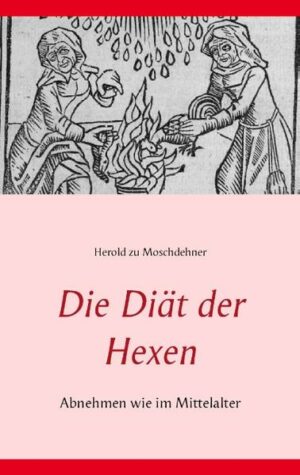 Herold zu Moschdehner

Die Diät der Hexen

Abnehmen wie im Mittelalter